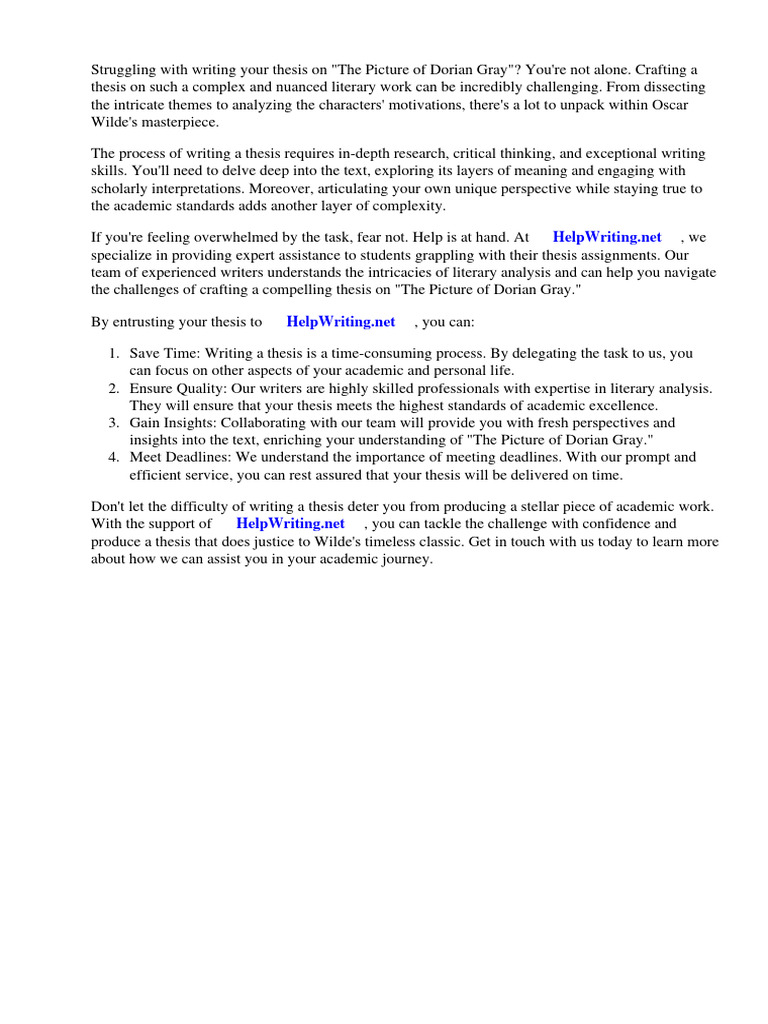 Struggling with writing your thesis on "The Picture of Dorian Gray"? You're not alone. Crafting a thesis on such a complex and nuanced literary work can be incredibly challenging. From dissecting the intricate themes to analyzing the characters' motivations, there's a lot to unpack within Oscar Wilde's masterpiece.

The process of writing a thesis requires in-depth research, critical thinking, and exceptional writing skills. You'll need to delve deep into the text, exploring its layers of meaning and engaging with scholarly interpretations. Moreover, articulating your own unique perspective while staying true to the academic standards adds another layer of complexity.

If you're feeling overwhelmed by the task, fear not. Help is at hand. At HelpWriting.net , we specialize in providing expert assistance to students grappling with their thesis assignments. Our team of experienced writers understands the intricacies of literary analysis and can help you navigate the challenges of crafting a compelling thesis on "The Picture of Dorian Gray."

By entrusting your thesis to HelpWriting.net , you can:

1. Save Time: Writing a thesis is a time-consuming process. By delegating the task to us, you can focus on other aspects of your academic and personal life.
2. Ensure Quality: Our writers are highly skilled professionals with expertise in literary analysis. They will ensure that your thesis meets the highest standards of academic excellence.
3. Gain Insights: Collaborating with our team will provide you with fresh perspectives and insights into the text, enriching your understanding of "The Picture of Dorian Gray."
4. Meet Deadlines: We understand the importance of meeting deadlines. With our prompt and efficient service, you can rest assured that your thesis will be delivered on time.

Don't let the difficulty of writing a thesis deter you from producing a stellar piece of academic work. With the support of HelpWriting.net , you can tackle the challenge with confidence and produce a thesis that does justice to Wilde's timeless classic. Get in touch with us today to learn more about how we can assist you in your academic journey.